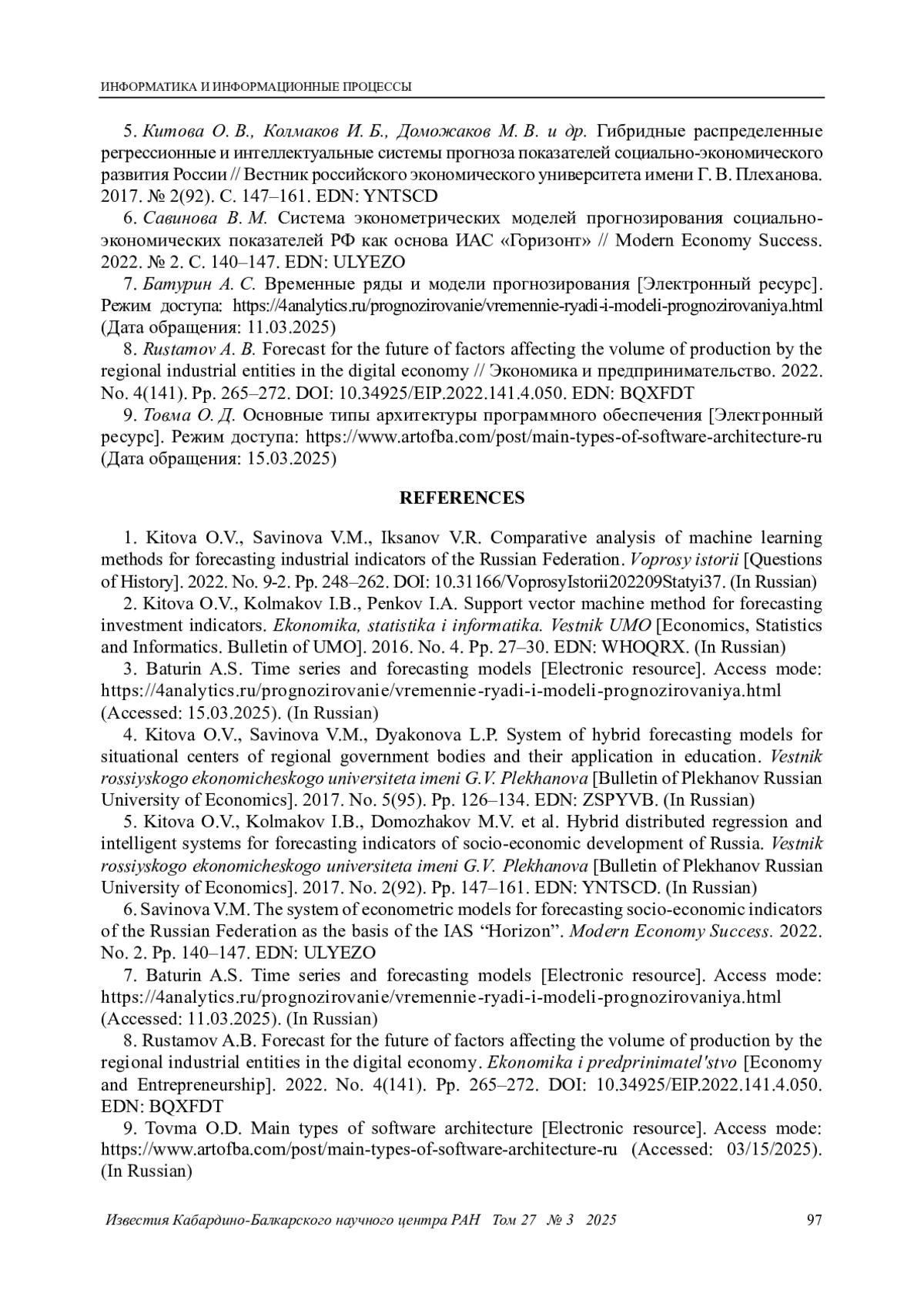 ИНФОРМАТИКА И ИНФОРМАЦИОННЫЕ ПРОЦЕССЫ

5. Китова О. В., Колмаков И. Б., Доможаков М. В. и др. Гибридные распределенные регрессионные и интеллектуальные системы прогноза показателей социально-экономического развития России // Вестник российского экономического университета имени Г. В. Плеханова. 2017. № 2(92). С. 147–161. EDN: YNTSCD

6. Савинова В. М. Система эконометрических моделей прогнозирования социально-экономических показателей РФ как основа ИАС «Горизонт» // Modern Economy Success. 2022. № 2. С. 140–147. EDN: ULYEZO

7. Батурин А. С. Временные ряды и модели прогнозирования [Электронный ресурс]. Режим доступа: https://4analytics.ru/prognozirovanie/vremennie-ryadi-i-modeli-prognozirovaniya.html (Дата обращения: 11.03.2025)

8. Rustamov A. B. Forecast for the future of factors affecting the volume of production by the regional industrial entities in the digital economy // Экономика и предпринимательство. 2022. No. 4(141). Pp. 265–272. DOI: 10.34925/EIP.2022.141.4.050. EDN: BQXFDT

9. Товма О. Д. Основные типы архитектуры программного обеспечения [Электронный ресурс]. Режим доступа: https://www.artofba.com/post/main-types-of-software-architecture-ru (Дата обращения: 15.03.2025)

REFERENCES

1. Kitova O.V., Savinova V.M., Iksanov V.R. Comparative analysis of machine learning methods for forecasting industrial indicators of the Russian Federation. Voprosy istorii [Questions of History]. 2022. No. 9-2. Pp. 248–262. DOI: 10.31166/VoprosyIstorii202209Statyi37. (In Russian)

2. Kitova O.V., Kolmakov I.B., Penkov I.A. Support vector machine method for forecasting investment indicators. Ekonomika, statistika i informatika. Vestnik UMO [Economics, Statistics and Informatics. Bulletin of UMO]. 2016. No. 4. Pp. 27–30. EDN: WHOQRX. (In Russian)

3. Baturin A.S. Time series and forecasting models [Electronic resource]. Access mode: https://4analytics.ru/prognozirovanie/vremennie-ryadi-i-modeli-prognozirovaniya.html (Accessed: 15.03.2025). (In Russian)

4. Kitova O.V., Savinova V.M., Dyakonova L.P. System of hybrid forecasting models for situational centers of regional government bodies and their application in education. Vestnik rossiyskogo ekonomicheskogo universiteta imeni G.V. Plekhanova [Bulletin of Plekhanov Russian University of Economics]. 2017. No. 5(95). Pp. 126–134. EDN: ZSPYVB. (In Russian)

5. Kitova O.V., Kolmakov I.B., Domozhakov M.V. et al. Hybrid distributed regression and intelligent systems for forecasting indicators of socio-economic development of Russia. Vestnik rossiyskogo ekonomicheskogo universiteta imeni G.V. Plekhanova [Bulletin of Plekhanov Russian University of Economics]. 2017. No. 2(92). Pp. 147–161. EDN: YNTSCD. (In Russian)

6. Savinova V.M. The system of econometric models for forecasting socio-economic indicators of the Russian Federation as the basis of the IAS “Horizon”. Modern Economy Success. 2022. No. 2. Pp. 140–147. EDN: ULYEZO

7. Baturin A.S. Time series and forecasting models [Electronic resource]. Access mode: https://4analytics.ru/prognozirovanie/vremennie-ryadi-i-modeli-prognozirovaniya.html (Accessed: 11.03.2025). (In Russian)

8. Rustamov A.B. Forecast for the future of factors affecting the volume of production by the regional industrial entities in the digital economy. Ekonomika i predprinimatel'stvo [Economy and Entrepreneurship]. 2022. No. 4(141). Pp. 265–272. DOI: 10.34925/EIP.2022.141.4.050. EDN: BQXFDT

9. Tovma O.D. Main types of software architecture [Electronic resource]. Access mode: https://www.artofba.com/post/main-types-of-software-architecture-ru (Accessed: 03/15/2025). (In Russian)

Известия Кабардино-Балкарского научного центра РАН Том 27 № 3 2025 97